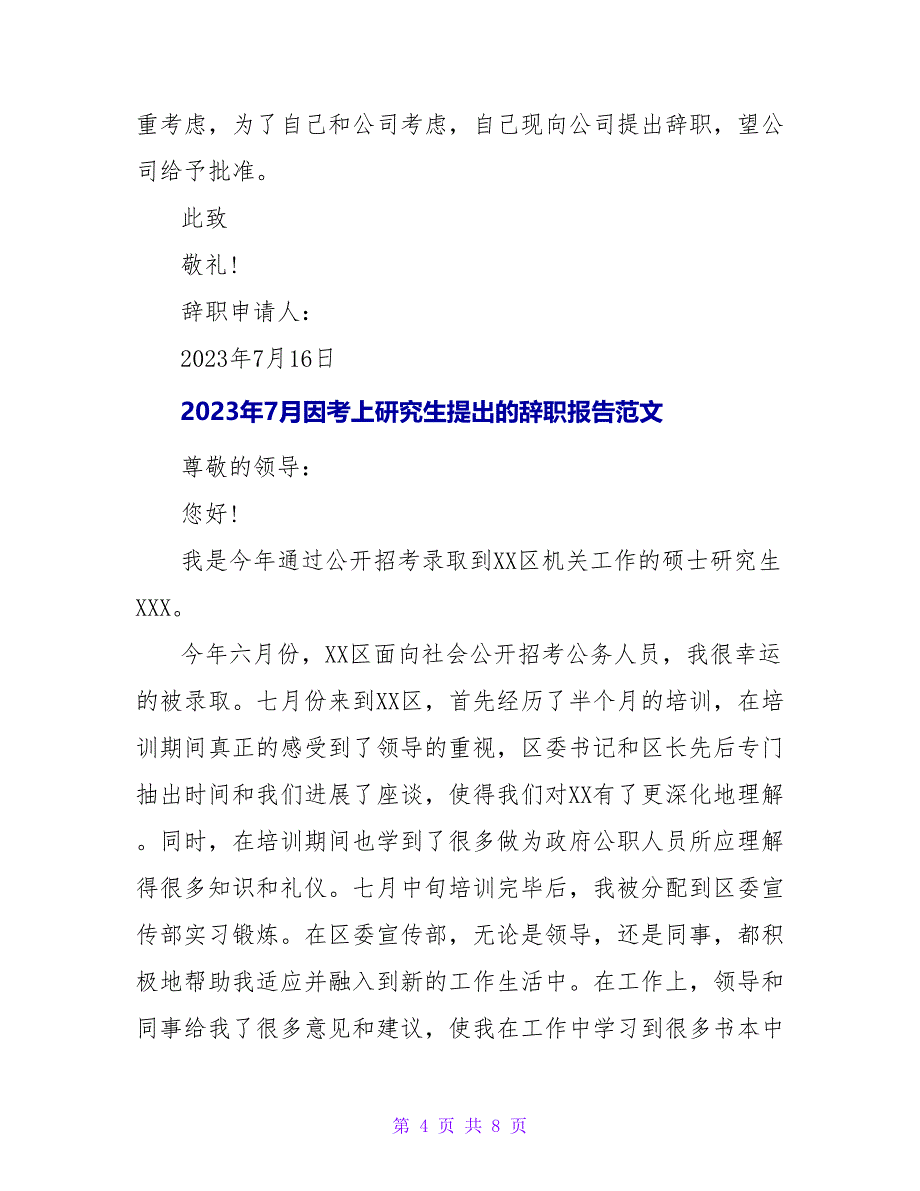 重考虑，为了自己和公司考虑，自己现向公司提出辞职，望公司给予批准。

此致

敬礼!

辞职申请人：

2023年7月16日

2023年7月因考上研究生提出的辞职报告范文

尊敬的领导：

您好!

我是今年通过公开招考录取到XX区机关工作的硕士研究生XXX。

今年六月份，XX区面向社会公开招考公务人员，我很幸运的被录取。七月份来到XX区，首先经历了半个月的培训，在培训期间真正的感受到了领导的重视，区委书记和区长先后专门抽出时间和我们进展了座谈，使得我们对XX有了更深化地理解。同时，在培训期间也学到了很多做为政府公职人员所应理解得很多知识和礼仪。七月中旬培训完毕后，我被分配到区委宣传部实习锻炼。在区委宣传部，无论是领导，还是同事，都积极地帮助我适应并融入到新的工作生活中。在工作上，领导和同事给我了很多意见和建议，使我在工作中学习到很多书本中

第 4 页 共 8 页